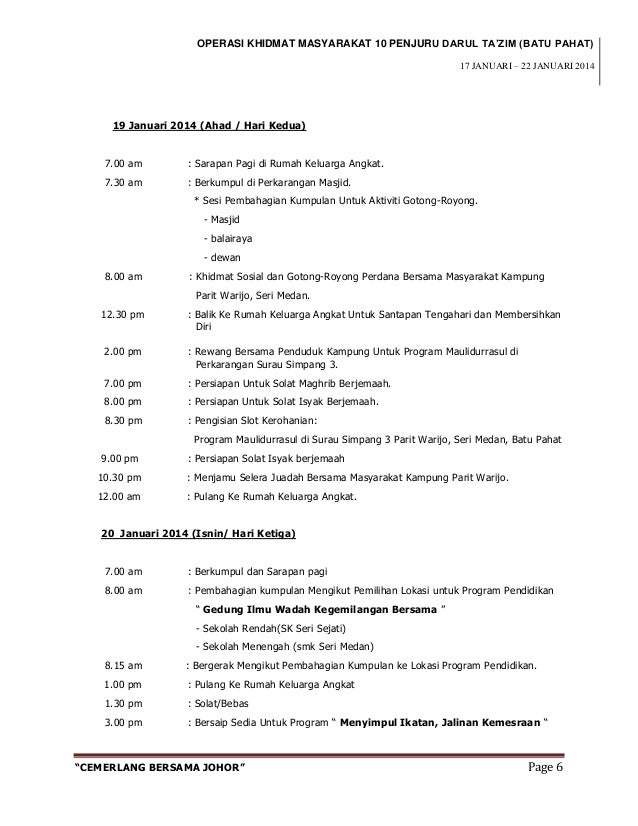 OPERASI KHIDMAT MASYARAKAT 10 PENJURU DARUL TA'ZIM (BATU PAHAT)

17 JANUARI – 22 JANUARI 2014

19 Januari 2014 (Ahad / Hari Kedua)

7.00 am : Sarapan Pagi di Rumah Keluarga Angkat.

7.30 am : Berkumpul di Perkarangan Masjid.

* Sesi Pembahagian Kumpulan Untuk Aktiviti Gotong-Royong.

- Masjid

- balairaya

- dewan

8.00 am : Khidmat Sosial dan Gotong-Royong Perdana Bersama Masyarakat Kampung Parit Warijo, Seri Medan.

12.30 pm : Balik Ke Rumah Keluarga Angkat Untuk Santapan Tengahari dan Membersihkan Diri

2.00 pm : Rewang Bersama Penduduk Kampung Untuk Program Maulidurrasul di Perkarangan Surau Simpang 3.

7.00 pm : Persiapan Untuk Solat Maghrib Berjemaah.

8.00 pm : Persiapan Untuk Solat Isyak Berjemaah.

8.30 pm : Pengisian Slot Kerohanian:

Program Maulidurrasul di Surau Simpang 3 Parit Warijo, Seri Medan, Batu Pahat

9.00 pm : Persiapan Solat Isyak berjemaah

10.30 pm : Menjamu Selera Juadah Bersama Masyarakat Kampung Parit Warijo.

12.00 am : Pulang Ke Rumah Keluarga Angkat.

20 Januari 2014 (Isnin/ Hari Ketiga)

7.00 am : Berkumpul dan Sarapan pagi

8.00 am : Pembahagian kumpulan Mengikut Pemilihan Lokasi untuk Program Pendidikan

" Gedung Ilmu Wadah Kegemilangan Bersama "

- Sekolah Rendah(SK Seri Sejati)

- Sekolah Menengah (smk Seri Medan)

8.15 am : Bergerak Mengikut Pembahagian Kumpulan ke Lokasi Program Pendidikan.

1.00 pm : Pulang Ke Rumah Keluarga Angkat

1.30 pm : Solat/Bebas

3.00 pm : Bersaip Sedia Untuk Program " Menyimpul Ikatan, Jalinan Kemesraan "

"CEMERLANG BERSAMA JOHOR" Page 6